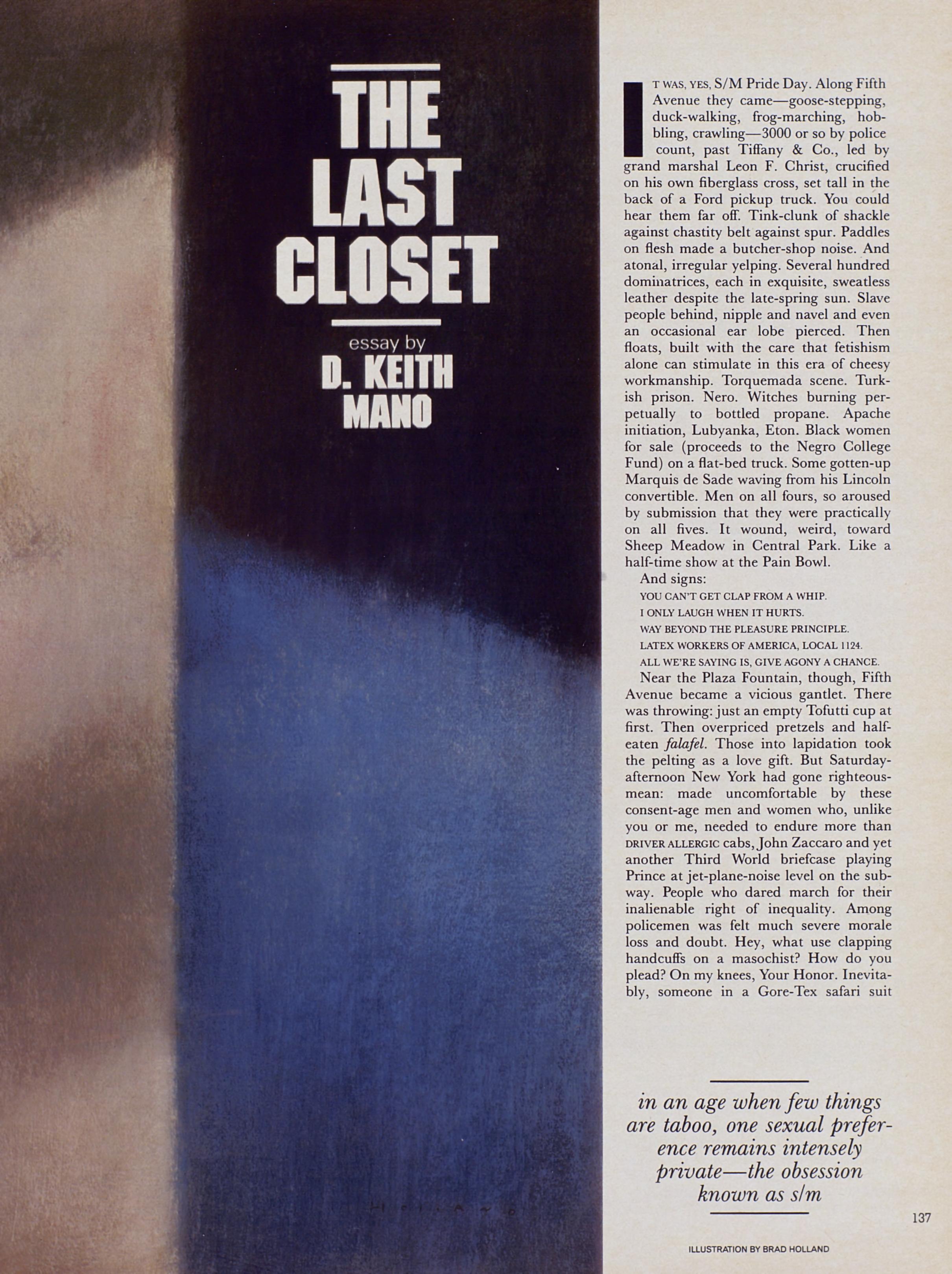 THE LAST CLOSET

essay by
D. KEITH MANO

IT WAS, YES, S/M Pride Day. Along Fifth Avenue they came—goose-stepping, duck-walking, frog-marching, hobbling, crawling—3000 or so by police count, past Tiffany & Co., led by grand marshal Leon F. Christ, crucified on his own fiberglass cross, set tall in the back of a Ford pickup truck. You could hear them far off. Tink-clunk of shackle against chastity belt against spur. Paddles on flesh made a butcher-shop noise. And atonal, irregular yelping. Several hundred dominatrices, each in exquisite, sweatless leather despite the late-spring sun. Slave people behind, nipple and navel and even an occasional ear lobe pierced. Then floats, built with the care that fetishism alone can stimulate in this era of cheesy workmanship. Torquemada scene. Turkish prison. Nero. Witches burning perpetually to bottled propane. Apache initiation, Lubyanka, Eton. Black women for sale (proceeds to the Negro College Fund) on a flat-bed truck. Some gotten-up Marquis de Sade waving from his Lincoln convertible. Men on all fours, so aroused by submission that they were practically on all fives. It wound, weird, toward Sheep Meadow in Central Park. Like a half-time show at the Pain Bowl.

And signs:

YOU CAN'T GET CLAP FROM A WHIP.
I ONLY LAUGH WHEN IT HURTS.
WAY BEYOND THE PLEASURE PRINCIPLE.
LATEX WORKERS OF AMERICA, LOCAL 1124.
ALL WE'RE SAYING IS, GIVE AGONY A CHANCE.

Near the Plaza Fountain, though, Fifth Avenue became a vicious gantlet. There was throwing: just an empty Tofutti cup at first. Then overpriced pretzels and half-eaten falafel. Those into lapidation took the pelting as a love gift. But Saturday-afternoon New York had gone righteous-mean: made uncomfortable by these consent-age men and women who, unlike you or me, needed to endure more than DRIVER ALLERGIC cabs, John Zaccaro and yet another Third World briefcase playing Prince at jet-plane-noise level on the subway. People who dared march for their inalienable right of inequality. Among policemen was felt much severe morale loss and doubt. Hey, what use clapping handcuffs on a masochist? How do you plead? On my knees, Your Honor. Inevitably, someone in a Gore-Tex safari suit

in an age when few things are taboo, one sexual preference remains intensely private—the obsession known as s/m

137

ILLUSTRATION BY BRAD HOLLAND